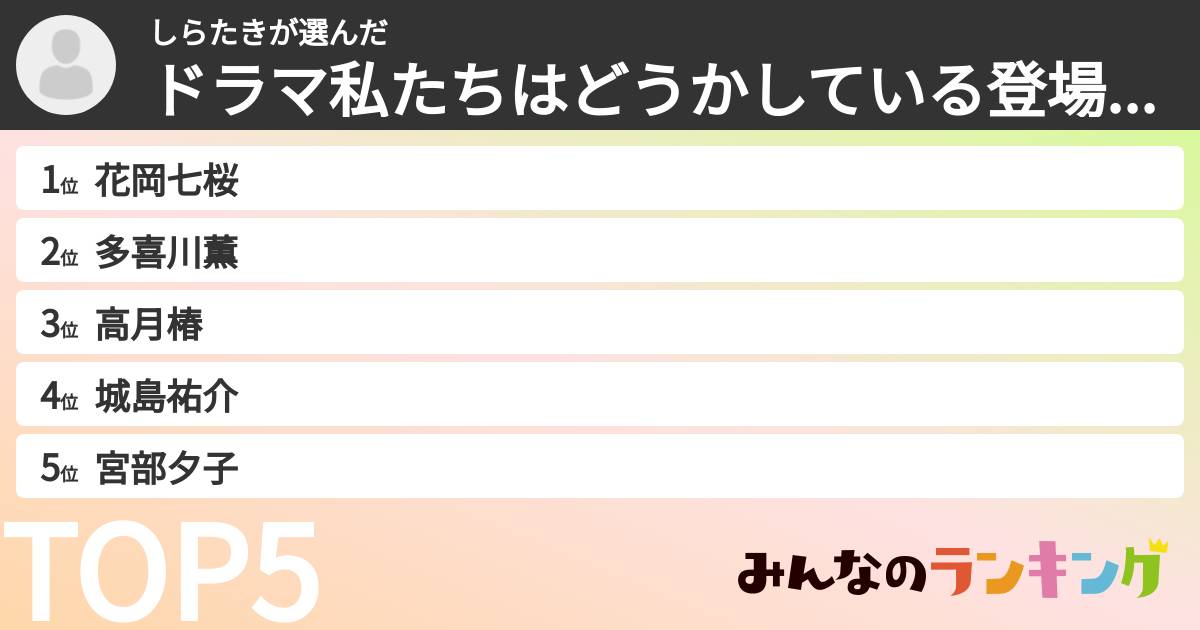 しらたきが選んだ
ドラマ私たちはどうかしている登場...

1位 花岡七桜
2位 多喜川薫
3位 高月椿
4位 城島祐介
5位 宮部夕子

TOP5

みんなのランキング